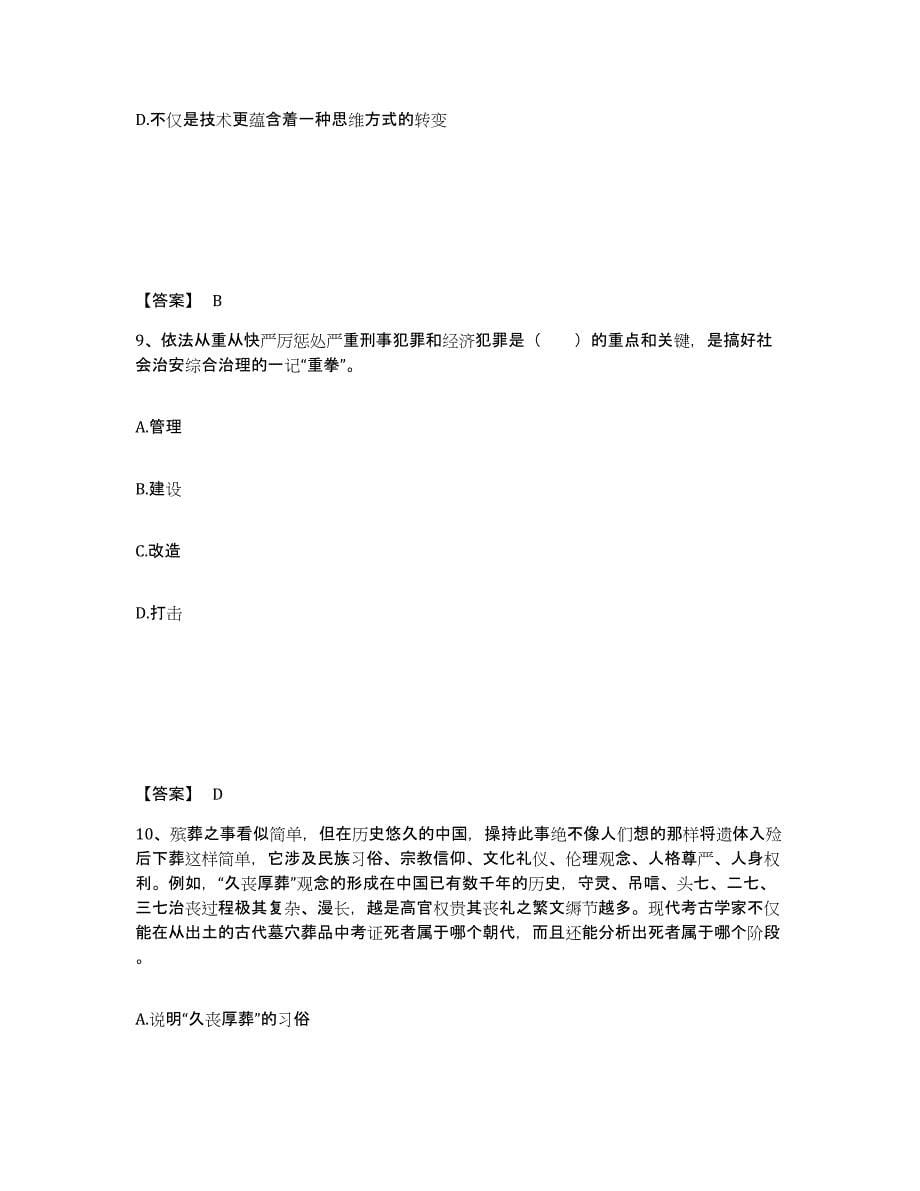 D.不仅是技术更蕴含着一种思维方式的转变

【答案】 B

9、依法从重从快严厉惩处严重刑事犯罪和经济犯罪是（　　）的重点和关键，是搞好社会治安综合治理的一记“重拳”。

A.管理

B.建设

C.改造

D.打击

【答案】 D

10、殡葬之事看似简单，但在历史悠久的中国，操持此事绝不像人们想的那样将遗体入殓后下葬这样简单，它涉及民族习俗、宗教信仰、文化礼仪、伦理观念、人格尊严、人身权利。例如，“久丧厚葬”观念的形成在中国已有数千年的历史，守灵、吊唁、头七、二七、三七治丧过程极其复杂、漫长，越是高官权贵其丧礼之繁文缛节越多。现代考古学家不仅能在从出土的古代墓穴葬品中考证死者属于哪个朝代，而且还能分析出死者属于哪个阶段。

A.说明“久丧厚葬”的习俗